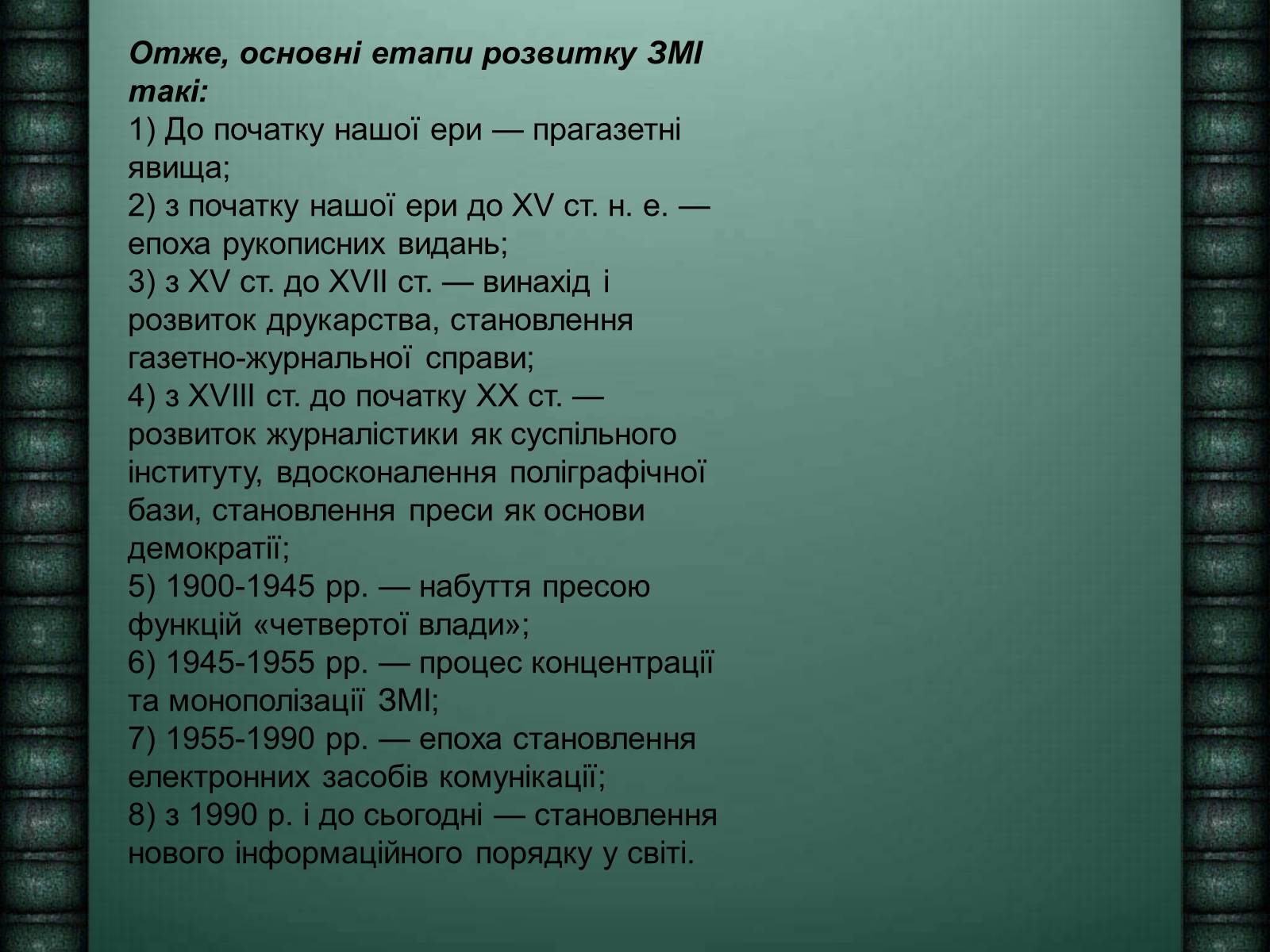 Отже, основні етапи розвитку ЗМІ такі:
1) До початку нашої ери — прагазетні явища;
2) з початку нашої ери до XV ст. н. е. — епоха рукописних видань;
3) з XV ст. до XVII ст. — винахід і розвиток друкарства, становлення газетно-журнальної справи;
4) з XVIII ст. до початку XX ст. — розвиток журналістики як суспільного інституту, вдосконалення поліграфічної бази, становлення преси як основи демократії;
5) 1900-1945 рр. — набуття пресою функцій «четвертої влади»;
6) 1945-1955 рр. — процес концентрації та монополізації ЗМІ;
7) 1955-1990 рр. — епоха становлення електронних засобів комунікації;
8) з 1990 р. і до сьогодні — становлення нового інформаційного порядку у світі.